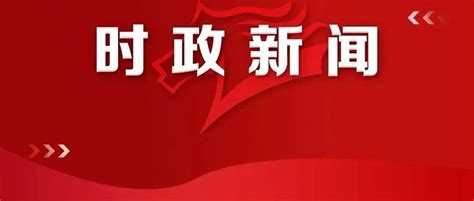 时政新闻